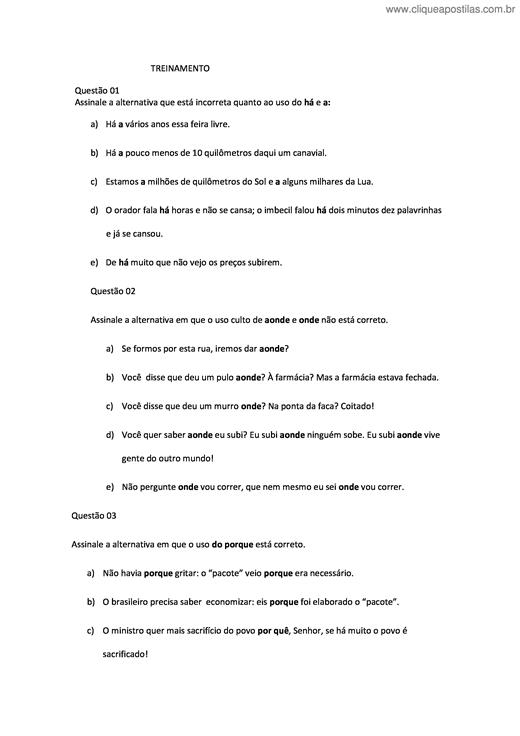 www.cliqueapostilas.com.br

TREINAMENTO

Questão 01
Assinale a alternativa que está incorreta quanto ao uso do há e a:

a) Há a vários anos essa feira livre.

b) Há a pouco menos de 10 quilômetros daqui um canavial.

c) Estamos a milhões de quilômetros do Sol e a alguns milhares da Lua.

d) O orador fala há horas e não se cansa; o imbecil falou há dois minutos dez palavrinhas e já se cansou.

e) De há muito que não vejo os preços subirem.

Questão 02

Assinale a alternativa em que o uso culto de aonde e onde não está correto.

a) Se formos por esta rua, iremos dar aonde?

b) Você disse que deu um pulo aonde? À farmácia? Mas a farmácia estava fechada.

c) Você disse que deu um murro onde? Na ponta da faca? Coitado!

d) Você quer saber aonde eu subi? Eu subi aonde ninguém sobe. Eu subi aonde vive gente do outro mundo!

e) Não pergunte onde vou correr, que nem mesmo eu sei onde vou correr.

Questão 03

Assinale a alternativa em que o uso do porque está correto.

a) Não havia porque gritar: o "pacote" veio porque era necessário.

b) O brasileiro precisa saber economizar: eis porque foi elaborado o "pacote".

c) O ministro quer mais sacrifício do povo por quê, Senhor, se há muito o povo é sacrificado!